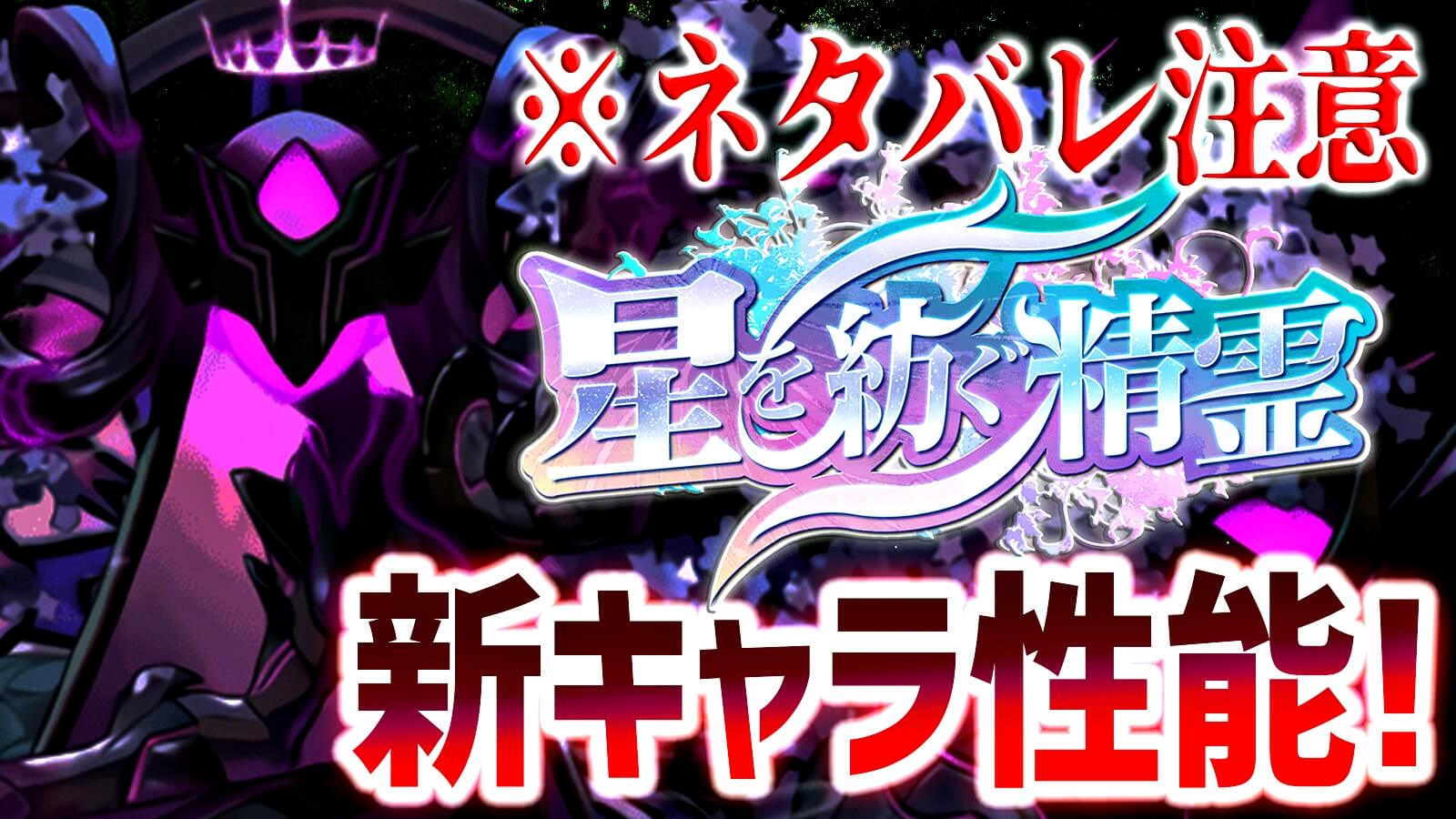 ※ネタバレ注意

星を紡ぐ精霊

新キャラ性能!